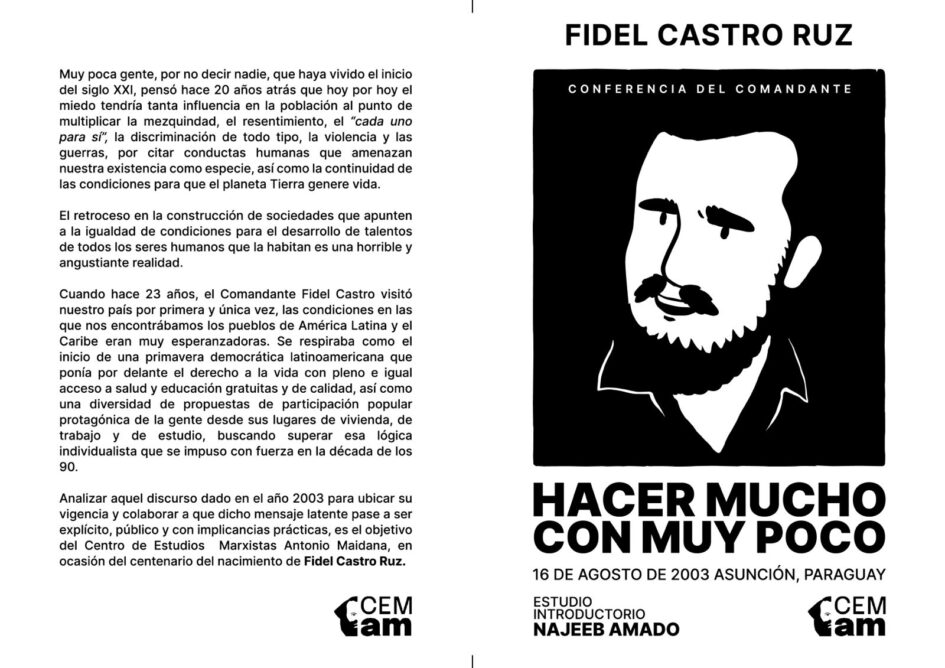 Muy poca gente, por no decir nadie, que haya vivido el inicio del siglo XXI, pensó hace 20 años atrás que hoy por hoy el miedo tendría tanta influencia en la población al punto de multiplicar la mezquindad, el resentimiento, el "cada uno para sí", la discriminación de todo tipo, la violencia y las guerras, por citar conductas humanas que amenazan nuestra existencia como especie, así como la continuidad de las condiciones para que el planeta Tierra genere vida.

El retroceso en la construcción de sociedades que apunten a la igualdad de condiciones para el desarrollo de talentos de todos los seres humanos que la habitan es una horrible y angustiante realidad.

Cuando hace 23 años, el Comandante Fidel Castro visitó nuestro país por primera y única vez, las condiciones en las que nos encontrábamos los pueblos de América Latina y el Caribe eran muy esperanzadoras. Se respiraba como el inicio de una primavera democrática latinoamericana que ponía por delante el derecho a la vida con pleno e igual acceso a salud y educación gratuitas y de calidad, así como una diversidad de propuestas de participación popular protagónica de la gente desde sus lugares de vivienda, de trabajo y de estudio, buscando superar esa lógica individualista que se impuso con fuerza en la década de los 90.

Analizar aquel discurso dado en el año 2003 para ubicar su vigencia y colaborar a que dicho mensaje latente pase a ser explícito, público y con implicancias prácticas, es el objetivo del Centro de Estudios Marxistas Antonio Maidana, en ocasión del centenario del nacimiento de Fidel Castro Ruz.

CEM am

FIDEL CASTRO RUZ

CONFERENCIA DEL COMANDANTE

HACER MUCHO CON MUY POCO

16 DE AGOSTO DE 2003 ASUNCIÓN, PARAGUAY

ESTUDIO INTRODUCTORIO
NAJEEB AMADO

CEM am